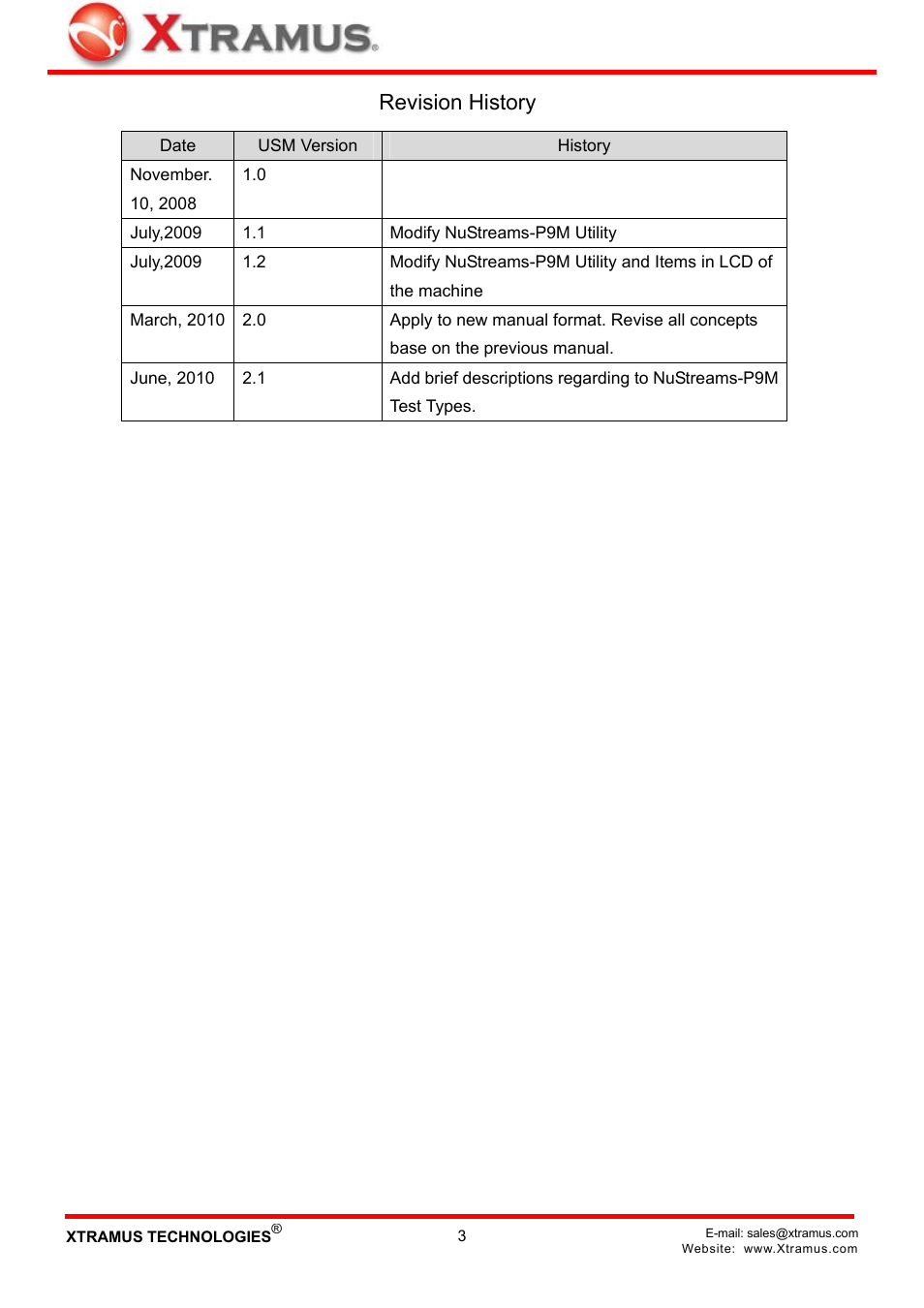 XTRAMUS®

Revision History

| Date | USM Version | History |
|---|---|---|
| November. 10, 2008 | 1.0 | |
| July,2009 | 1.1 | Modify NuStreams-P9M Utility |
| July,2009 | 1.2 | Modify NuStreams-P9M Utility and Items in LCD of the machine |
| March, 2010 | 2.0 | Apply to new manual format. Revise all concepts base on the previous manual. |
| June, 2010 | 2.1 | Add brief descriptions regarding to NuStreams-P9M Test Types. |

XTRAMUS TECHNOLOGIES®

3

E-mail: sales@xtramus.com
Website: www.Xtramus.com